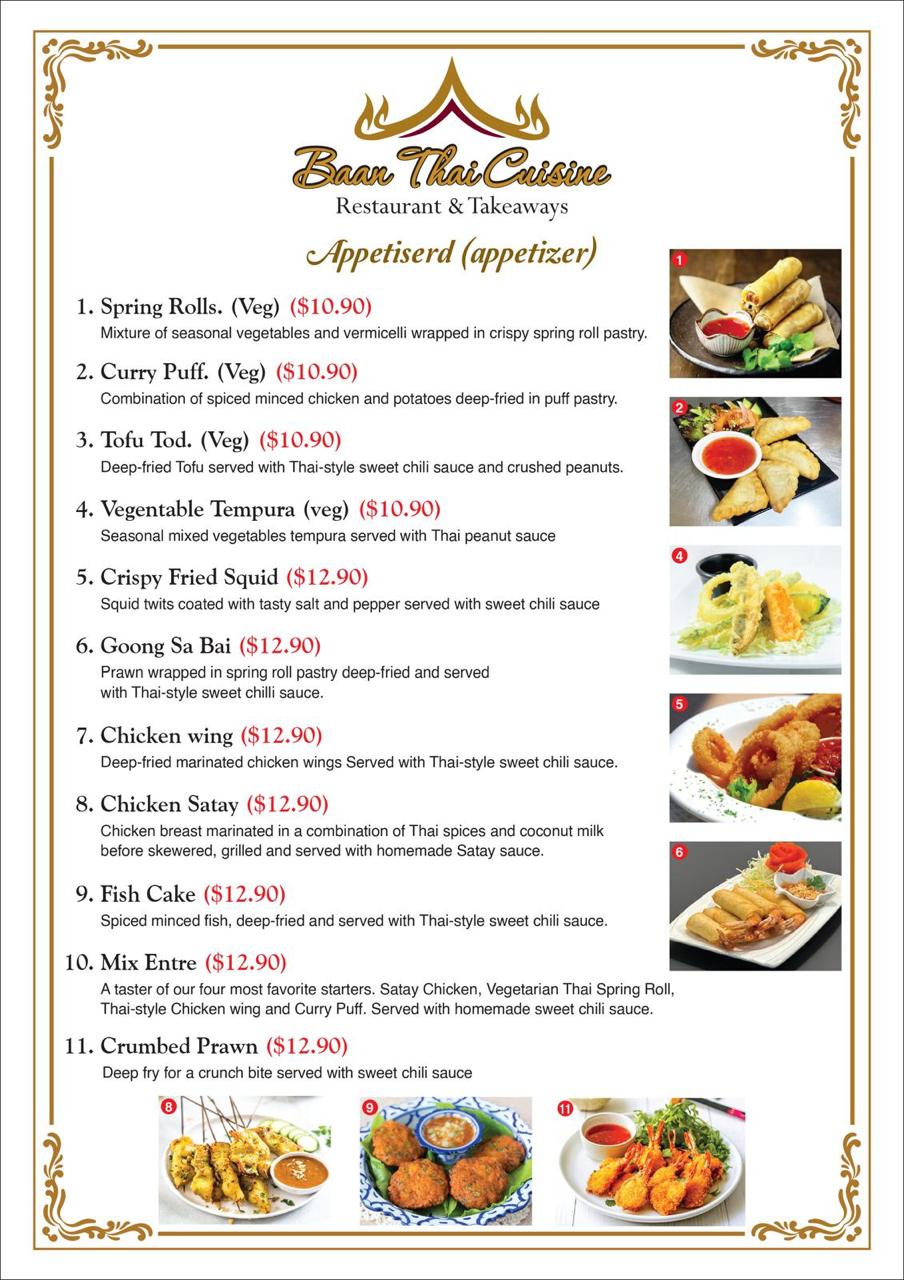 Baan Thai Cuisine
Restaurant & Takeaways

Appetiserd (appetizer)

1. Spring Rolls. (Veg) ($10.90)
Mixture of seasonal vegetables and vermicelli wrapped in crispy spring roll pastry.

2. Curry Puff. (Veg) ($10.90)
Combination of spiced minced chicken and potatoes deep-fried in puff pastry.

3. Tofu Tod. (Veg) ($10.90)
Deep-fried Tofu served with Thai-style sweet chili sauce and crushed peanuts.

4. Vegentable Tempura (veg) ($10.90)
Seasonal mixed vegetables tempura served with Thai peanut sauce

5. Crispy Fried Squid ($12.90)
Squid twits coated with tasty salt and pepper served with sweet chili sauce

6. Goong Sa Bai ($12.90)
Prawn wrapped in spring roll pastry deep-fried and served with Thai-style sweet chilli sauce.

7. Chicken wing ($12.90)
Deep-fried marinated chicken wings Served with Thai-style sweet chili sauce.

8. Chicken Satay ($12.90)
Chicken breast marinated in a combination of Thai spices and coconut milk before skewered, grilled and served with homemade Satay sauce.

9. Fish Cake ($12.90)
Spiced minced fish, deep-fried and served with Thai-style sweet chili sauce.

10. Mix Entre ($12.90)
A taster of our four most favorite starters. Satay Chicken, Vegetarian Thai Spring Roll, Thai-style Chicken wing and Curry Puff. Served with homemade sweet chili sauce.

11. Crumbed Prawn ($12.90)
Deep fry for a crunch bite served with sweet chili sauce

1
2
4
5
6
8
9
11